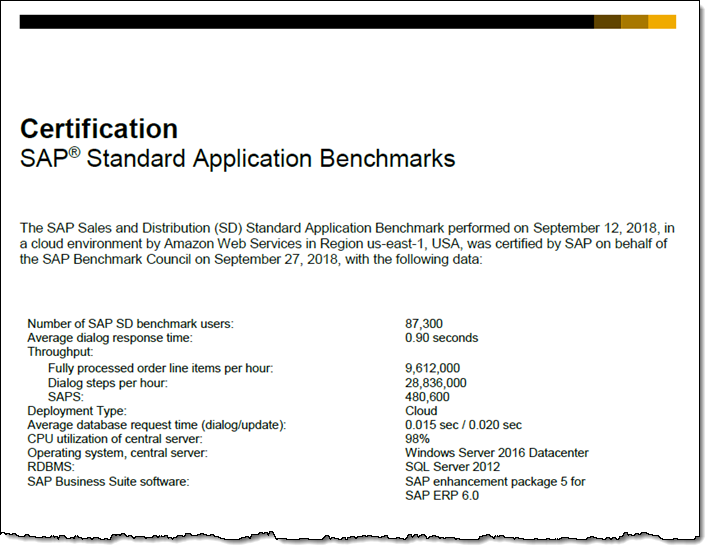 **Certification**
SAP® Standard Application Benchmarks

The SAP Sales and Distribution (SD) Standard Application Benchmark performed on September 12, 2018, in a cloud environment by Amazon Web Services in Region us-east-1, USA, was certified by SAP on behalf of the SAP Benchmark Council on September 27, 2018, with the following data:

| | |
|---|---|
| Number of SAP SD benchmark users: | 87,300 |
| Average dialog response time: | 0.90 seconds |
| Throughput: | |
| Fully processed order line items per hour: | 9,612,000 |
| Dialog steps per hour: | 28,836,000 |
| SAPS: | 480,600 |
| Deployment Type: | Cloud |
| Average database request time (dialog/update): | 0.015 sec / 0.020 sec |
| CPU utilization of central server: | 98% |
| Operating system, central server: | Windows Server 2016 Datacenter |
| RDBMS: | SQL Server 2012 |
| SAP Business Suite software: | SAP enhancement package 5 for SAP ERP 6.0 |